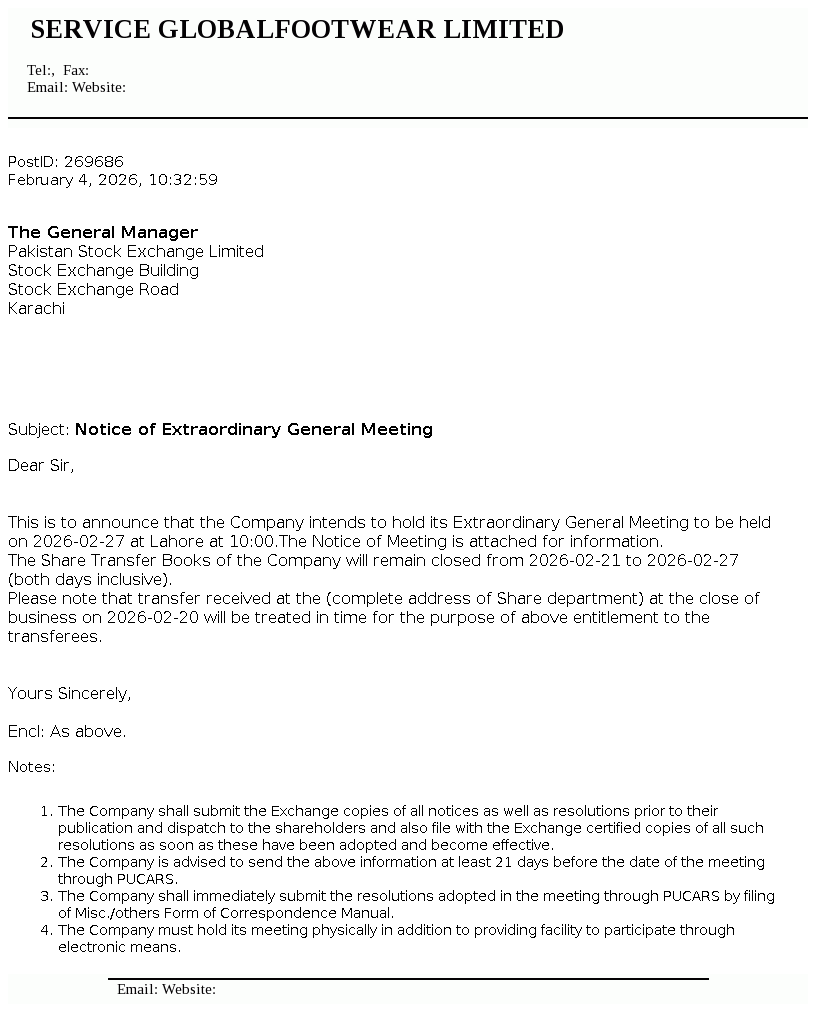 SERVICE GLOBALFOOTWEAR LIMITED

Tel:, Fax:
Email: Website:

PostID: 269686
February 4, 2026, 10:32:59

The General Manager
Pakistan Stock Exchange Limited
Stock Exchange Building
Stock Exchange Road
Karachi

Subject: Notice of Extraordinary General Meeting

Dear Sir,

This is to announce that the Company intends to hold its Extraordinary General Meeting to be held on 2026-02-27 at Lahore at 10:00.The Notice of Meeting is attached for information.
The Share Transfer Books of the Company will remain closed from 2026-02-21 to 2026-02-27 (both days inclusive).
Please note that transfer received at the (complete address of Share department) at the close of business on 2026-02-20 will be treated in time for the purpose of above entitlement to the transferees.

Yours Sincerely,

Encl: As above.

Notes:

1. The Company shall submit the Exchange copies of all notices as well as resolutions prior to their publication and dispatch to the shareholders and also file with the Exchange certified copies of all such resolutions as soon as these have been adopted and become effective.
2. The Company is advised to send the above information at least 21 days before the date of the meeting through PUCARS.
3. The Company shall immediately submit the resolutions adopted in the meeting through PUCARS by filing of Misc./others Form of Correspondence Manual.
4. The Company must hold its meeting physically in addition to providing facility to participate through electronic means.

Email: Website: